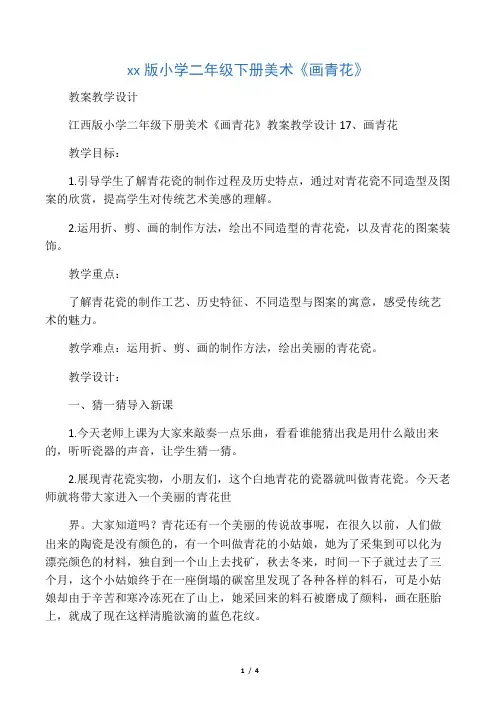 xx 版小学二年级下册美术《画青花》

教案教学设计

江西版小学二年级下册美术《画青花》教案教学设计 17、画青花

教学目标：

1.引导学生了解青花瓷的制作过程及历史特点，通过对青花瓷不同造型及图案的欣赏，提高学生对传统艺术美感的理解。

2.运用折、剪、画的制作方法，绘出不同造型的青花瓷，以及青花的图案装饰。

教学重点：

了解青花瓷的制作工艺、历史特征、不同造型与图案的寓意，感受传统艺术的魅力。

教学难点：运用折、剪、画的制作方法，绘出美丽的青花瓷。

教学设计：

一、猜一猜导入新课

1.今天老师上课为大家来敲奏一点乐曲，看看谁能猜出我是用什么敲出来的，听听瓷器的声音，让学生猜一猜。

2.展现青花瓷实物，小朋友们，这个白地青花的瓷器就叫做青花瓷。今天老师就将带大家进入一个美丽的青花世

界。大家知道吗？青花还有一个美丽的传说故事呢，在很久以前，人们做出来的陶瓷是没有颜色的，有一个叫做青花的小姑娘，她为了采集到可以化为漂亮颜色的材料，独自到一个山上去找矿，秋去冬来，时间一下子就过去了三个月，这个小姑娘终于在一座倒塌的碳窑里发现了各种各样的料石，可是小姑娘却由于辛苦和寒冷冻死在了山上，她采回来的料石被磨成了颜料，画在胚胎上，就成了现在这样清脆欲滴的蓝色花纹。

1 / 4